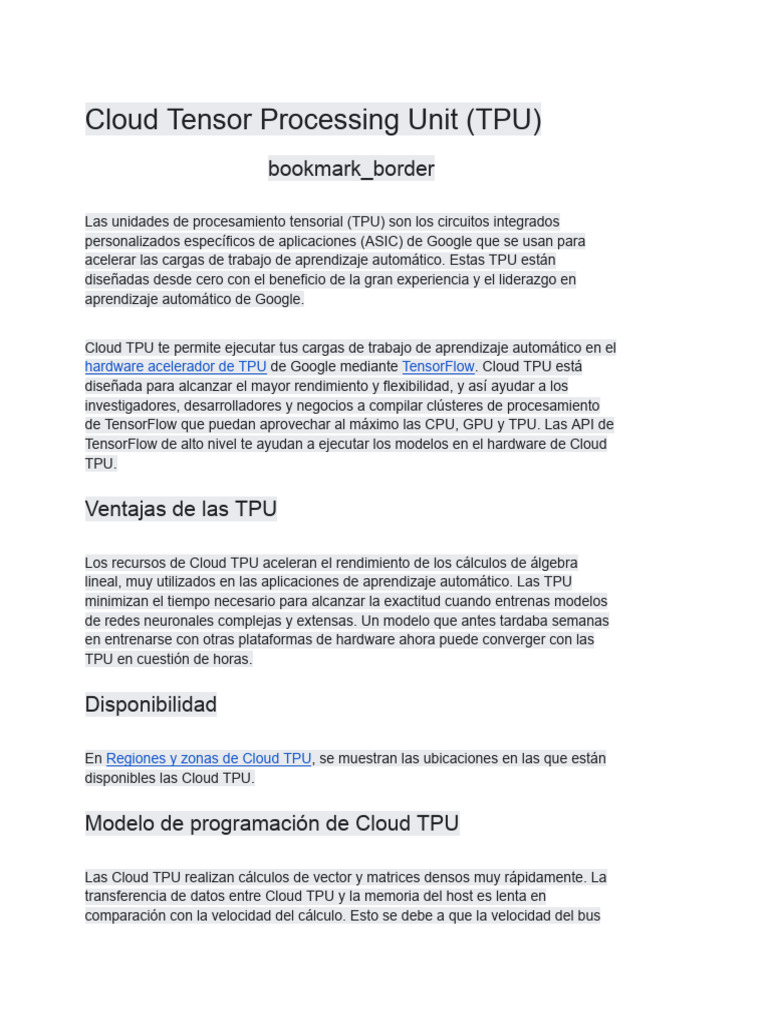 Cloud Tensor Processing Unit (TPU)

bookmark_border

Las unidades de procesamiento tensorial (TPU) son los circuitos integrados personalizados específicos de aplicaciones (ASIC) de Google que se usan para acelerar las cargas de trabajo de aprendizaje automático. Estas TPU están diseñadas desde cero con el beneficio de la gran experiencia y el liderazgo en aprendizaje automático de Google.

Cloud TPU te permite ejecutar tus cargas de trabajo de aprendizaje automático en el hardware acelerador de TPU de Google mediante TensorFlow. Cloud TPU está diseñada para alcanzar el mayor rendimiento y flexibilidad, y así ayudar a los investigadores, desarrolladores y negocios a compilar clústeres de procesamiento de TensorFlow que puedan aprovechar al máximo las CPU, GPU y TPU. Las API de TensorFlow de alto nivel te ayudan a ejecutar los modelos en el hardware de Cloud TPU.

Ventajas de las TPU

Los recursos de Cloud TPU aceleran el rendimiento de los cálculos de álgebra lineal, muy utilizados en las aplicaciones de aprendizaje automático. Las TPU minimizan el tiempo necesario para alcanzar la exactitud cuando entrenas modelos de redes neuronales complejas y extensas. Un modelo que antes tardaba semanas en entrenarse con otras plataformas de hardware ahora puede converger con las TPU en cuestión de horas.

Disponibilidad

En Regiones y zonas de Cloud TPU, se muestran las ubicaciones en las que están disponibles las Cloud TPU.

Modelo de programación de Cloud TPU

Las Cloud TPU realizan cálculos de vector y matrices densos muy rápidamente. La transferencia de datos entre Cloud TPU y la memoria del host es lenta en comparación con la velocidad del cálculo. Esto se debe a que la velocidad del bus